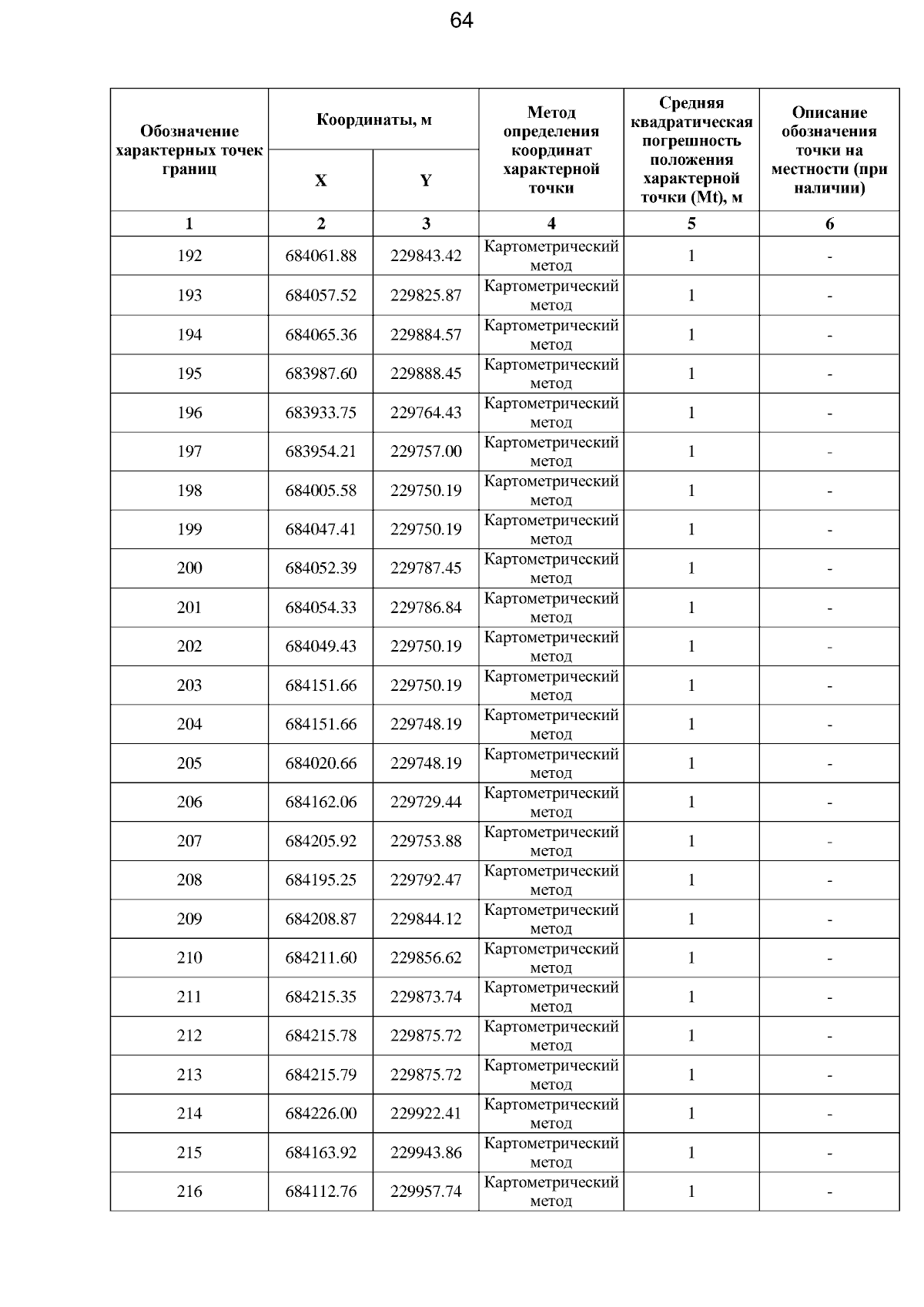 64

| Обозначение характерных точек границ | Координаты, м | | Метод определения координат характерной точки | Средняя квадратическая погрешность положения характерной точки (Mt), м | Описание обозначения точки на местности (при наличии) |
|---|---|---|---|---|---|
| | X | Y | | | |
| 1 | 2 | 3 | 4 | 5 | 6 |
| 192 | 684061.88 | 229843.42 | Картометрический метод | 1 | - |
| 193 | 684057.52 | 229825.87 | Картометрический метод | 1 | - |
| 194 | 684065.36 | 229884.57 | Картометрический метод | 1 | - |
| 195 | 683987.60 | 229888.45 | Картометрический метод | 1 | - |
| 196 | 683933.75 | 229764.43 | Картометрический метод | 1 | - |
| 197 | 683954.21 | 229757.00 | Картометрический метод | 1 | - |
| 198 | 684005.58 | 229750.19 | Картометрический метод | 1 | - |
| 199 | 684047.41 | 229750.19 | Картометрический метод | 1 | - |
| 200 | 684052.39 | 229787.45 | Картометрический метод | 1 | - |
| 201 | 684054.33 | 229786.84 | Картометрический метод | 1 | - |
| 202 | 684049.43 | 229750.19 | Картометрический метод | 1 | - |
| 203 | 684151.66 | 229750.19 | Картометрический метод | 1 | - |
| 204 | 684151.66 | 229748.19 | Картометрический метод | 1 | - |
| 205 | 684020.66 | 229748.19 | Картометрический метод | 1 | - |
| 206 | 684162.06 | 229729.44 | Картометрический метод | 1 | - |
| 207 | 684205.92 | 229753.88 | Картометрический метод | 1 | - |
| 208 | 684195.25 | 229792.47 | Картометрический метод | 1 | - |
| 209 | 684208.87 | 229844.12 | Картометрический метод | 1 | - |
| 210 | 684211.60 | 229856.62 | Картометрический метод | 1 | - |
| 211 | 684215.35 | 229873.74 | Картометрический метод | 1 | - |
| 212 | 684215.78 | 229875.72 | Картометрический метод | 1 | - |
| 213 | 684215.79 | 229875.72 | Картометрический метод | 1 | - |
| 214 | 684226.00 | 229922.41 | Картометрический метод | 1 | - |
| 215 | 684163.92 | 229943.86 | Картометрический метод | 1 | - |
| 216 | 684112.76 | 229957.74 | Картометрический метод | 1 | - |